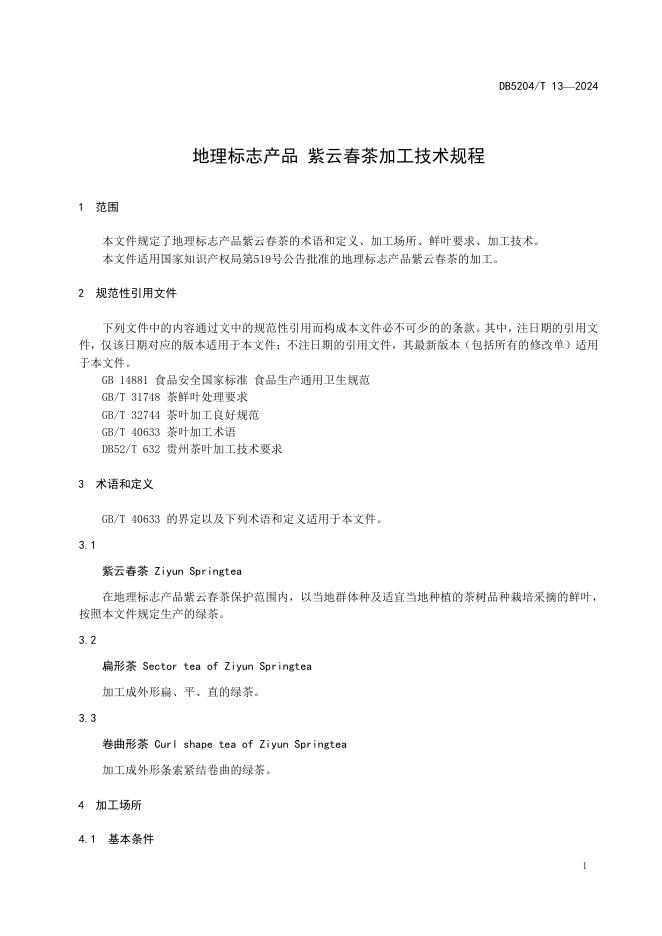 DB5204/T 13—2024

地理标志产品 紫云春茶加工技术规程

1 范围

本文件规定了地理标志产品紫云春茶的术语和定义、加工场所、鲜叶要求、加工技术。
本文件适用国家知识产权局第519号公告批准的地理标志产品紫云春茶的加工。

2 规范性引用文件

下列文件中的内容通过文中的规范性引用而构成本文件必不可少的的条款。其中，注日期的引用文件，仅该日期对应的版本适用于本文件；不注日期的引用文件，其最新版本（包括所有的修改单）适用于本文件。
GB 14881 食品安全国家标准 食品生产通用卫生规范
GB/T 31748 茶鲜叶处理要求
GB/T 32744 茶叶加工良好规范
GB/T 40633 茶叶加工术语
DB52/T 632 贵州茶叶加工技术要求

3 术语和定义

GB/T 40633 的界定以及下列术语和定义适用于本文件。

3.1

紫云春茶 Ziyun Springtea

在地理标志产品紫云春茶保护范围内，以当地群体种及适宜当地种植的茶树品种栽培采摘的鲜叶，按照本文件规定生产的绿茶。

3.2

扁形茶 Sector tea of Ziyun Springtea

加工成外形扁、平、直的绿茶。

3.3

卷曲形茶 Curl shape tea of Ziyun Springtea

加工成外形条索紧结卷曲的绿茶。

4 加工场所

4.1 基本条件

1